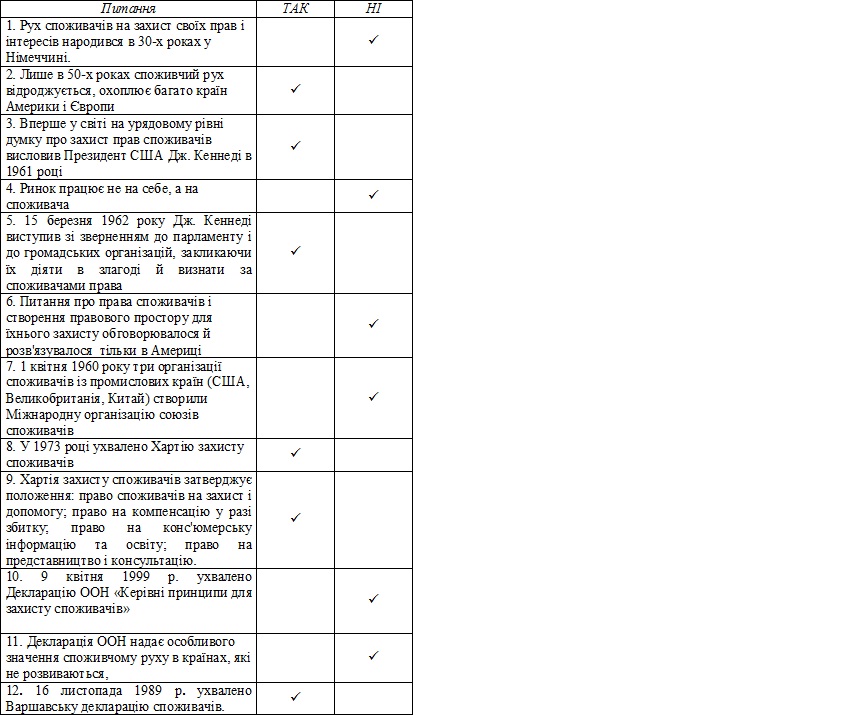 | Питання | ТАК | НІ |
|---|---|---|
| 1. Рух споживачів на захист своїх прав і інтересів народився в 30-х роках у Німеччині. | | ✓ |
| 2. Лише в 50-х роках споживчий рух відроджується, охоплює багато країн Америки і Європи | ✓ | |
| 3. Вперше у світі на урядовому рівні думку про захист прав споживачів висловив Президент США Дж. Кеннеді в 1961 році | ✓ | |
| 4. Ринок працює не на себе, а на споживача | | ✓ |
| 5. 15 березня 1962 року Дж. Кеннеді виступив зі зверненням до парламенту і до громадських організацій, закликаючи їх діяти в злагоді й визнати за споживачами права | ✓ | |
| 6. Питання про права споживачів і створення правового простору для їхнього захисту обговорювалося й розв'язувалося тільки в Америці | | ✓ |
| 7. 1 квітня 1960 року три організації споживачів із промислових країн (США, Великобританія, Китай) створили Міжнародну організацію союзів споживачів | | ✓ |
| 8. У 1973 році ухвалено Хартію захисту споживачів | ✓ | |
| 9. Хартія захисту споживачів затверджує положення: право споживачів на захист і допомогу; право на компенсацію у разі збитку; право на конс'юмерську інформацію та освіту; право на представництво і консультацію. | ✓ | |
| 10. 9 квітня 1999 р. ухвалено Декларацію ООН «Керівні принципи для захисту споживачів» | | ✓ |
| 11. Декларація ООН надає особливого значення споживчому руху в країнах, які не розвиваються, | | ✓ |
| 12. 16 листопада 1989 р. ухвалено Варшавську декларацію споживачів. | ✓ | |